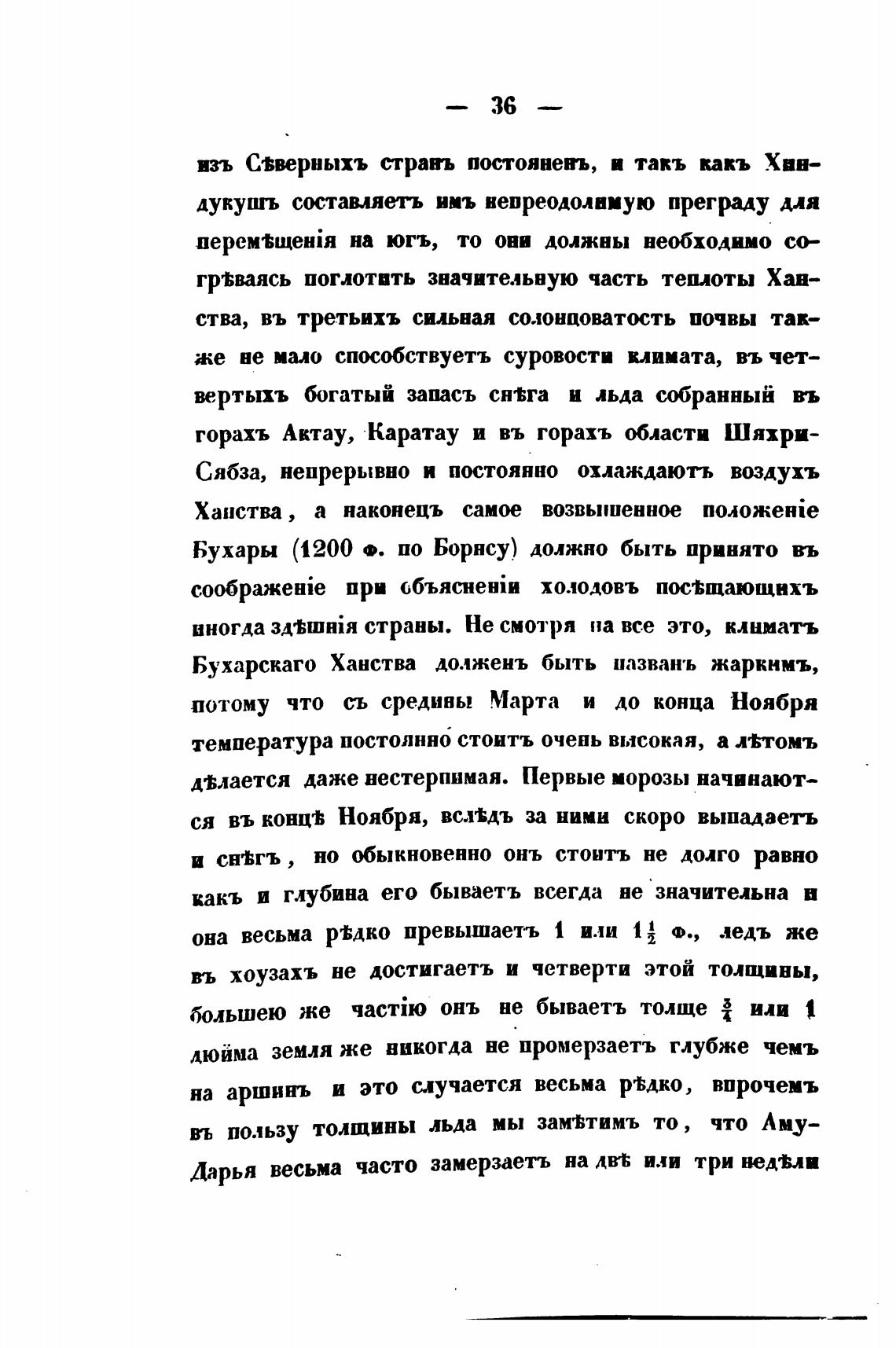 — 36 —

изъ Сѣверныхъ странъ постояненъ, и такъ какъ Хиндукушъ составляетъ имъ непреодолимую преграду для перемѣщенія на югъ, то они должны необходимо согрѣваясь поглотить значительную часть теплоты Ханства, въ третьихъ сильная солонцоватость почвы также не мало способствуетъ суровости климата, въ четвертыхъ богатый запасъ снѣга и льда собранный въ горахъ Актау, Каратау и въ горахъ области Шяхри-Сябза, непрерывно и постоянно охлаждаютъ воздухъ Ханства, а наконецъ самое возвышенное положеніе Бухары (1200 ф. по Борнсу) должно быть принято въ соображеніе при объясненіи холодовъ посѣщающихъ иногда здѣшнія страны. Не смотря на все это, климатъ Бухарскаго Ханства долженъ быть названъ жаркимъ, потому что съ средины Марта и до конца Ноября температура постоянно стоитъ очень высокая, а лѣтомъ дѣлается даже нестерпимая. Первые морозы начинаются въ концѣ Ноября, вслѣдъ за ними скоро выпадаетъ и снѣгъ, но обыкновенно онъ стоитъ не долго равно какъ и глубина его бываетъ всегда не значительна и она весьма рѣдко превышаетъ 1 или $1\frac{1}{2}$ ф., ледъ же въ хоузахъ не достигаетъ и четверти этой толщины, большею же частію онъ не бываетъ толще $\frac{3}{4}$ или 1 дюйма земля же никогда не промерзаетъ глубже чемъ на аршинъ и это случается весьма рѣдко, впрочемъ въ пользу толщины льда мы замѣтимъ то, что Аму-Дарья весьма часто замерзаетъ на двѣ или три недѣли